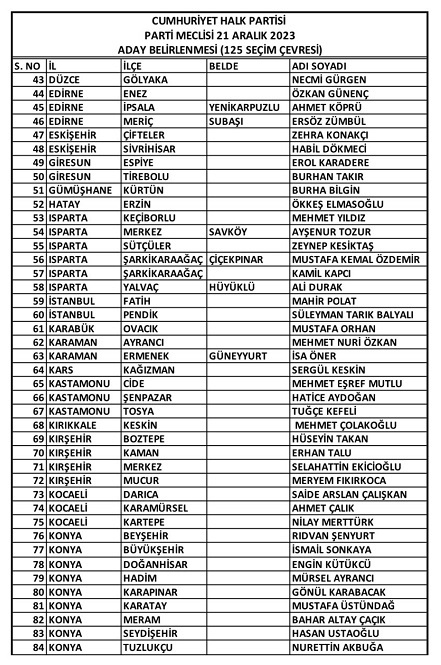 CUMHURİYET HALK PARTİSİ
PARTİ MECLİSİ 21 ARALIK 2023
ADAY BELİRLENMESİ (125 SEÇİM ÇEVRESİ)

| S. NO | İL | İLÇE | BELDE | ADI SOYADI |
|---|---|---|---|---|
| 43 | DÜZCE | GÖLYAKA | | NECMİ GÜRGEN |
| 44 | EDİRNE | ENEZ | | ÖZKAN GÜNENÇ |
| 45 | EDİRNE | İPSALA | YENİKARPUZLU | AHMET KÖPRÜ |
| 46 | EDİRNE | MERİÇ | SUBAŞI | ERSÖZ ZÜMBÜL |
| 47 | ESKİŞEHİR | ÇİFTELER | | ZEHRA KONAKÇI |
| 48 | ESKİŞEHİR | SİVRİHİSAR | | HABİL DÖKMECİ |
| 49 | GİRESUN | ESPİYE | | EROL KARADERE |
| 50 | GİRESUN | TİREBOLU | | BURHAN TAKIR |
| 51 | GÜMÜŞHANE | KÜRTÜN | | BURHA BİLGİN |
| 52 | HATAY | ERZİN | | ÖKKEŞ ELMASOĞLU |
| 53 | ISPARTA | KEÇİBORLU | | MEHMET YILDIZ |
| 54 | ISPARTA | MERKEZ | SAVKÖY | AYŞENUR TOZUR |
| 55 | ISPARTA | SÜTÇÜLER | | ZEYNEP KESİKTAŞ |
| 56 | ISPARTA | ŞARKİKARAAĞAÇ | ÇİÇEKPINAR | MUSTAFA KEMAL ÖZDEMİR |
| 57 | ISPARTA | ŞARKİKARAAĞAÇ | | KAMİL KAPCI |
| 58 | ISPARTA | YALVAÇ | HÜYÜKLÜ | ALİ DURAK |
| 59 | İSTANBUL | FATİH | | MAHİR POLAT |
| 60 | İSTANBUL | PENDİK | | SÜLEYMAN TARIK BALYALI |
| 61 | KARABÜK | OVACIK | | MUSTAFA ORHAN |
| 62 | KARAMAN | AYRANCI | | MEHMET NURİ ÖZKAN |
| 63 | KARAMAN | ERMENEK | GÜNEYYURT | İSA ÖNER |
| 64 | KARS | KAĞIZMAN | | SERGÜL KESKİN |
| 65 | KASTAMONU | CİDE | | MEHMET EŞREF MUTLU |
| 66 | KASTAMONU | ŞENPAZAR | | HATİCE AYDOĞAN |
| 67 | KASTAMONU | TOSYA | | TUĞÇE KEFELİ |
| 68 | KIRIKKALE | KESKİN | | MEHMET ÇOLAKOĞLU |
| 69 | KIRŞEHİR | BOZTEPE | | HÜSEYİN TAKAN |
| 70 | KIRŞEHİR | KAMAN | | ERHAN TALU |
| 71 | KIRŞEHİR | MERKEZ | | SELAHATTİN EKİCİOĞLU |
| 72 | KIRŞEHİR | MUCUR | | MERYEM FIKIRKOCA |
| 73 | KOCAELİ | DARICA | | SAİDE ARSLAN ÇALIŞKAN |
| 74 | KOCAELİ | KARAMÜRSEL | | AHMET ÇALIK |
| 75 | KOCAELİ | KARTEPE | | NİLAY MERTTÜRK |
| 76 | KONYA | BEYŞEHİR | | RIDVAN ŞENYURT |
| 77 | KONYA | BÜYÜKŞEHİR | | İSMAİL SONKAYA |
| 78 | KONYA | DOĞANHİSAR | | ENGİN KÜTÜKCÜ |
| 79 | KONYA | HADİM | | MÜRSEL AYRANCI |
| 80 | KONYA | KARAPINAR | | GÖNÜL KARABACAK |
| 81 | KONYA | KARATAY | | MUSTAFA ÜSTÜNDAĞ |
| 82 | KONYA | MERAM | | BAHAR ALTAY ÇAÇIK |
| 83 | KONYA | SEYDİŞEHİR | | HASAN USTAOĞLU |
| 84 | KONYA | TUZLUKÇU | | NURETTİN AKBUĞA |